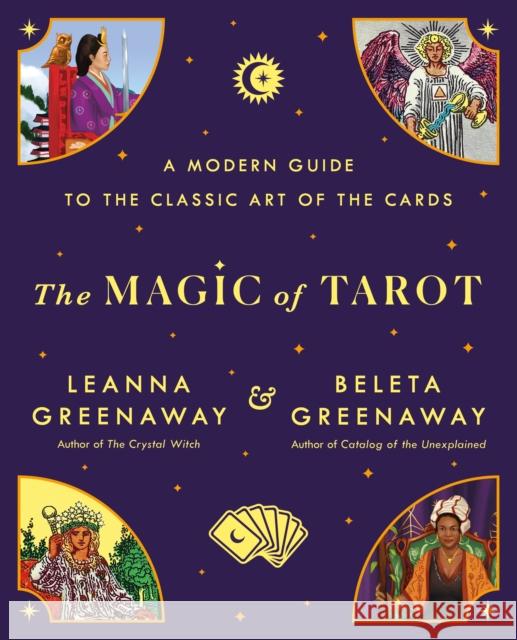 A MODERN GUIDE
TO THE CLASSIC ART OF THE CARDS

The MAGIC of TAROT

LEANNA GREENAWAY
Author of The Crystal Witch

&

BELETA GREENAWAY
Author of Catalog of the Unexplained